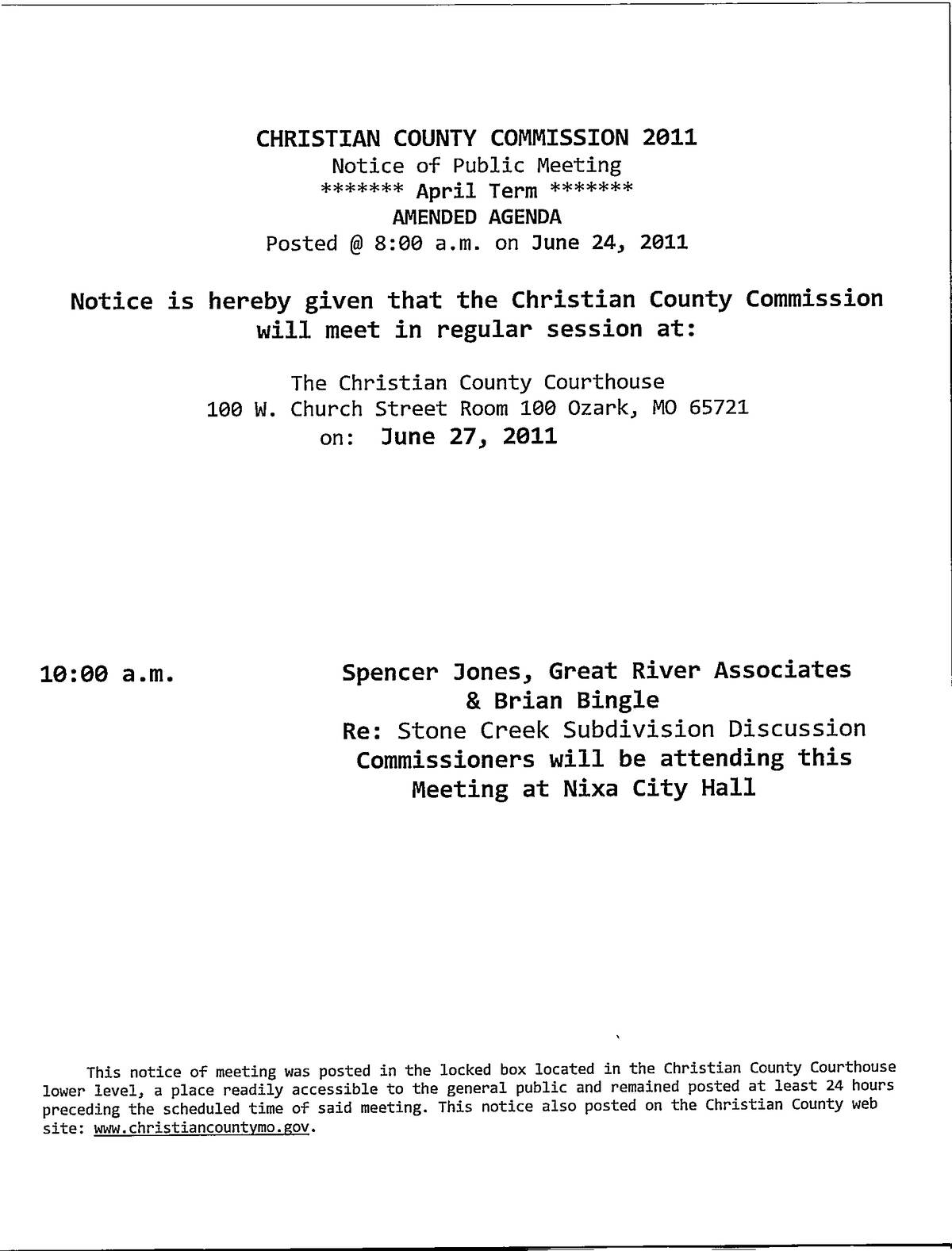 CHRISTIAN COUNTY COMMISSION 2011
Notice of Public Meeting
******* April Term *******
AMENDED AGENDA
Posted @ 8:00 a.m. on June 24, 2011

Notice is hereby given that the Christian County Commission will meet in regular session at:

The Christian County Courthouse
100 W. Church Street Room 100 Ozark, MO 65721
on: June 27, 2011

10:00 a.m.

Spencer Jones, Great River Associates
& Brian Bingle
Re: Stone Creek Subdivision Discussion
Commissioners will be attending this Meeting at Nixa City Hall

This notice of meeting was posted in the locked box located in the Christian County Courthouse lower level, a place readily accessible to the general public and remained posted at least 24 hours preceding the scheduled time of said meeting. This notice also posted on the Christian County web site: www.christiancountymo.gov.